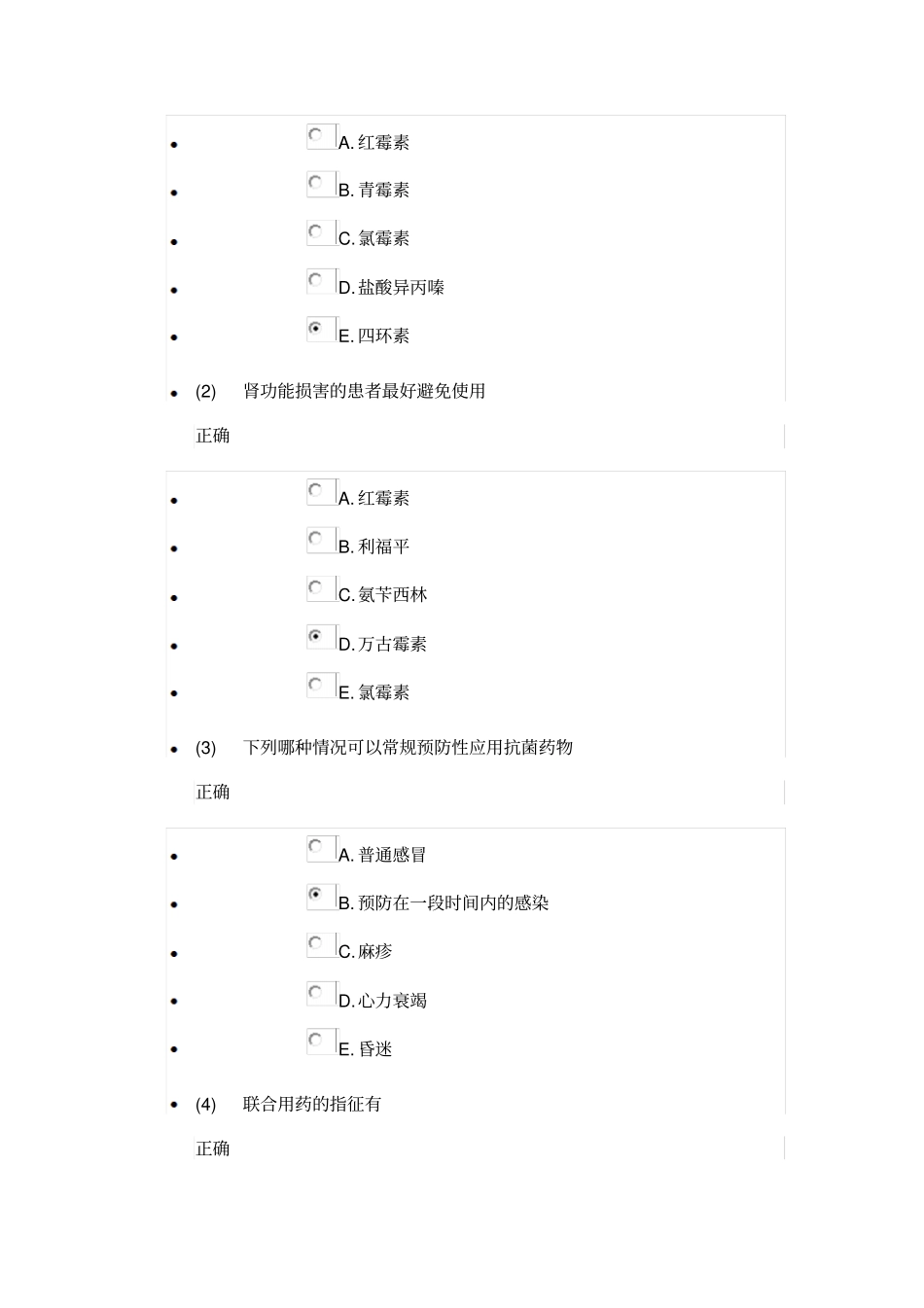 - A. 红霉素
- B. 青霉素
- C. 氯霉素
- D. 盐酸异丙嗪
- E. 四环素

- (2) 肾功能损害的患者最好避免使用

正确

- A. 红霉素
- B. 利福平
- C. 氨苄西林
- D. 万古霉素
- E. 氯霉素

- (3) 下列哪种情况可以常规预防性应用抗菌药物

正确

- A. 普通感冒
- B. 预防在一段时间内的感染
- C. 麻疹
- D. 心力衰竭
- E. 昏迷

- (4) 联合用药的指征有

正确